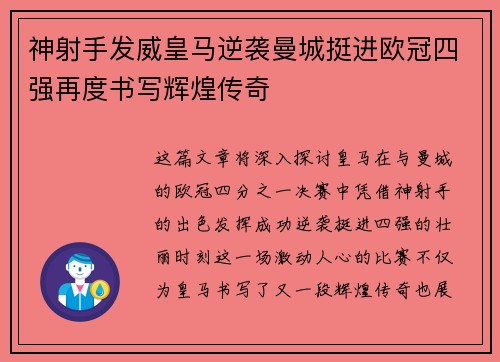 神射手发威皇马逆袭曼城挺进欧冠四强再度书写辉煌传奇

这篇文章将深入探讨皇马在与曼城的欧冠四分之一决赛中凭借神射手的出色发挥成功逆袭挺进四强的壮丽时刻这一场激动人心的比赛不仅为皇马书写了又一段辉煌传奇也展